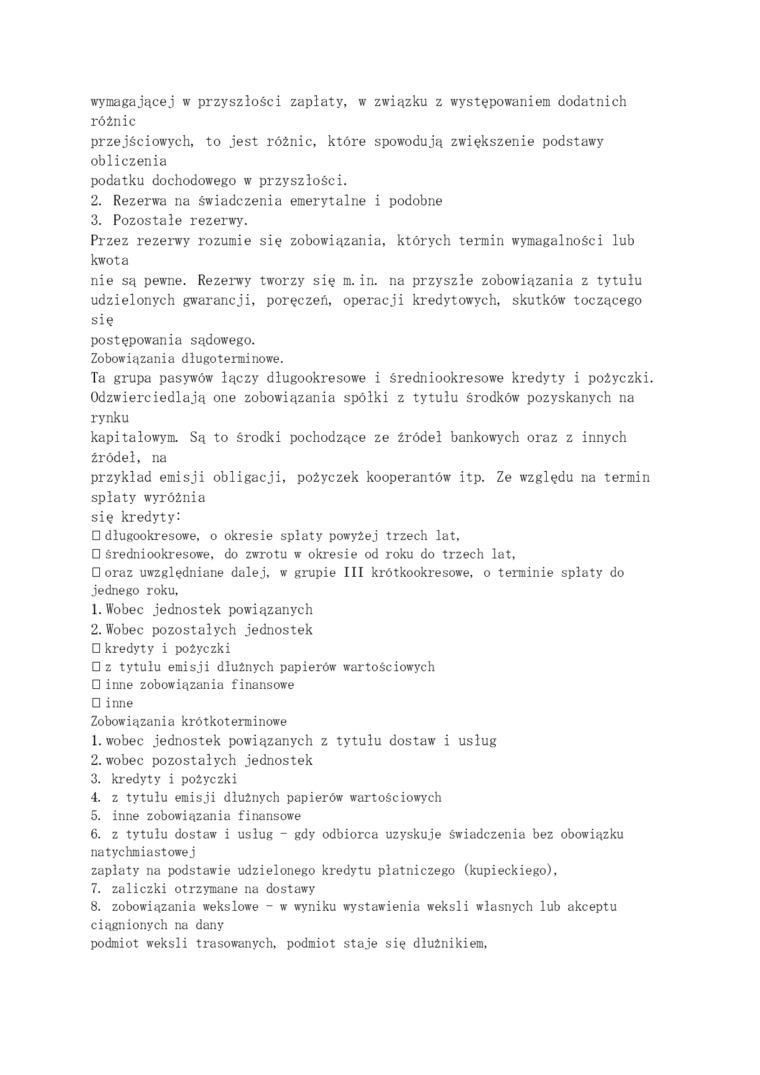 wymagającej w przyszłości zapłaty, w związku z występowaniem dodatnich różnic
przejściowych, to jest różnic, które spowodują zwiększenie podstawy obliczenia
podatku dochodowego w przyszłości.
2. Rezerwa na świadczenia emerytalne i podobne
3. Pozostałe rezerwy.
Przez rezerwy rozumie się zobowiązania, których termin wymagalności lub kwota
nie są pewne. Rezerwy tworzy się m.in. na przyszłe zobowiązania z tytułu udzielonych gwarancji, poręczeń, operacji kredytowych, skutków toczącego się
postępowania sądowego.
Zobowiązania długoterminowe.
Ta grupa pasywów łączy długookresowe i średniookresowe kredyty i pożyczki.
Odzwierciedlają one zobowiązania spółki z tytułu środków pozyskanych na rynku
kapitałowym. Są to środki pochodzące ze źródeł bankowych oraz z innych źródeł, na
przykład emisji obligacji, pożyczek kooperantów itp. Ze względu na termin spłaty wyróżnia
się kredyty:
 długookresowe, o okresie spłaty powyżej trzech lat,
 średniookresowe, do zwrotu w okresie od roku do trzech lat,
 oraz uwzględniane dalej, w grupie III krótkookresowe, o terminie spłaty do jednego roku,
1. Wobec jednostek powiązanych
2. Wobec pozostałych jednostek
 kredyty i pożyczki
 z tytułu emisji dłużnych papierów wartościowych
 inne zobowiązania finansowe
 inne
Zobowiązania krótkoterminowe
1. wobec jednostek powiązanych z tytułu dostaw i usług
2. wobec pozostałych jednostek
3. kredyty i pożyczki
4. z tytułu emisji dłużnych papierów wartościowych
5. inne zobowiązania finansowe
6. z tytułu dostaw i usług - gdy odbiorca uzyskuje świadczenia bez obowiązku natychmiastowej
zapłaty na podstawie udzielonego kredytu płatniczego (kupieckiego),
7. zaliczki otrzymane na dostawy
8. zobowiązania wekslowe - w wyniku wystawienia weksli własnych lub akceptu ciągnionych na dany
podmiot weksli trasowanych, podmiot staje się dłużnikiem,